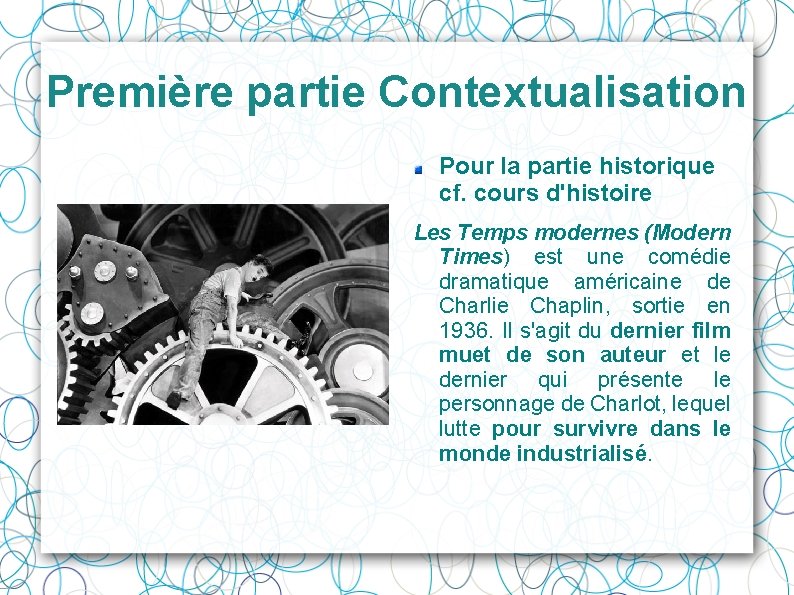 Première partie Contextualisation

• Pour la partie historique cf. cours d'histoire

Les Temps modernes (Modern Times) est une comédie dramatique américaine de Charlie Chaplin, sortie en 1936. Il s'agit du dernier film muet de son auteur et le dernier qui présente le personnage de Charlot, lequel lutte pour survivre dans le monde industrialisé.